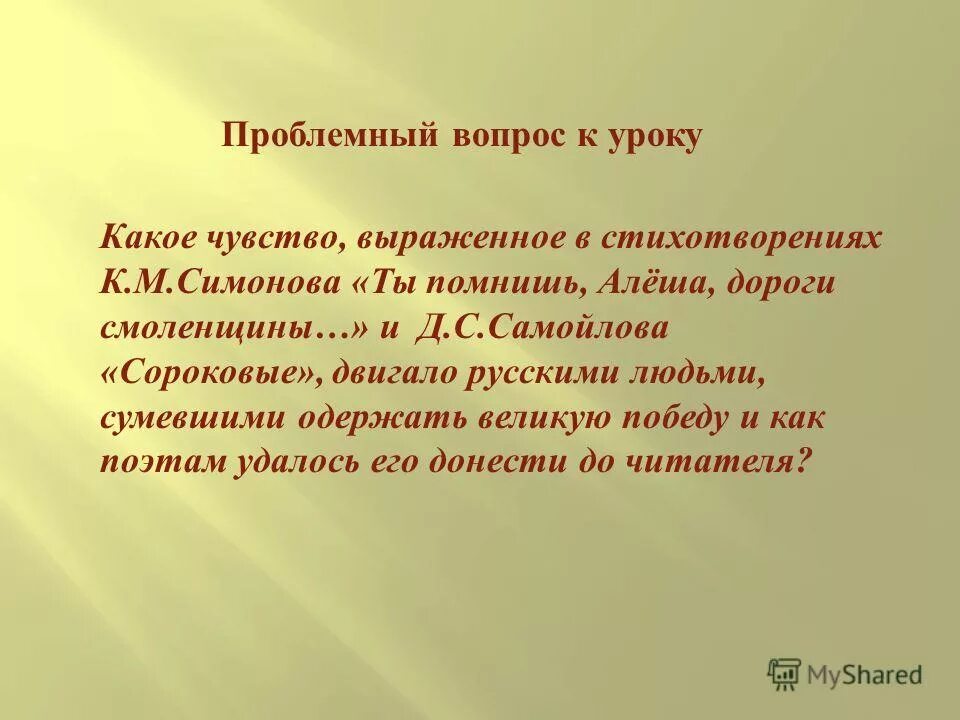 Проблемный вопрос к уроку

Какое чувство, выраженное в стихотворениях К.М.Симонова «Ты помнишь, Алёша, дороги смоленщины…» и Д.С.Самойлова «Сороковые», двигало русскими людьми, сумевшими одержать великую победу и как поэтам удалось его донести до читателя?

MyShared